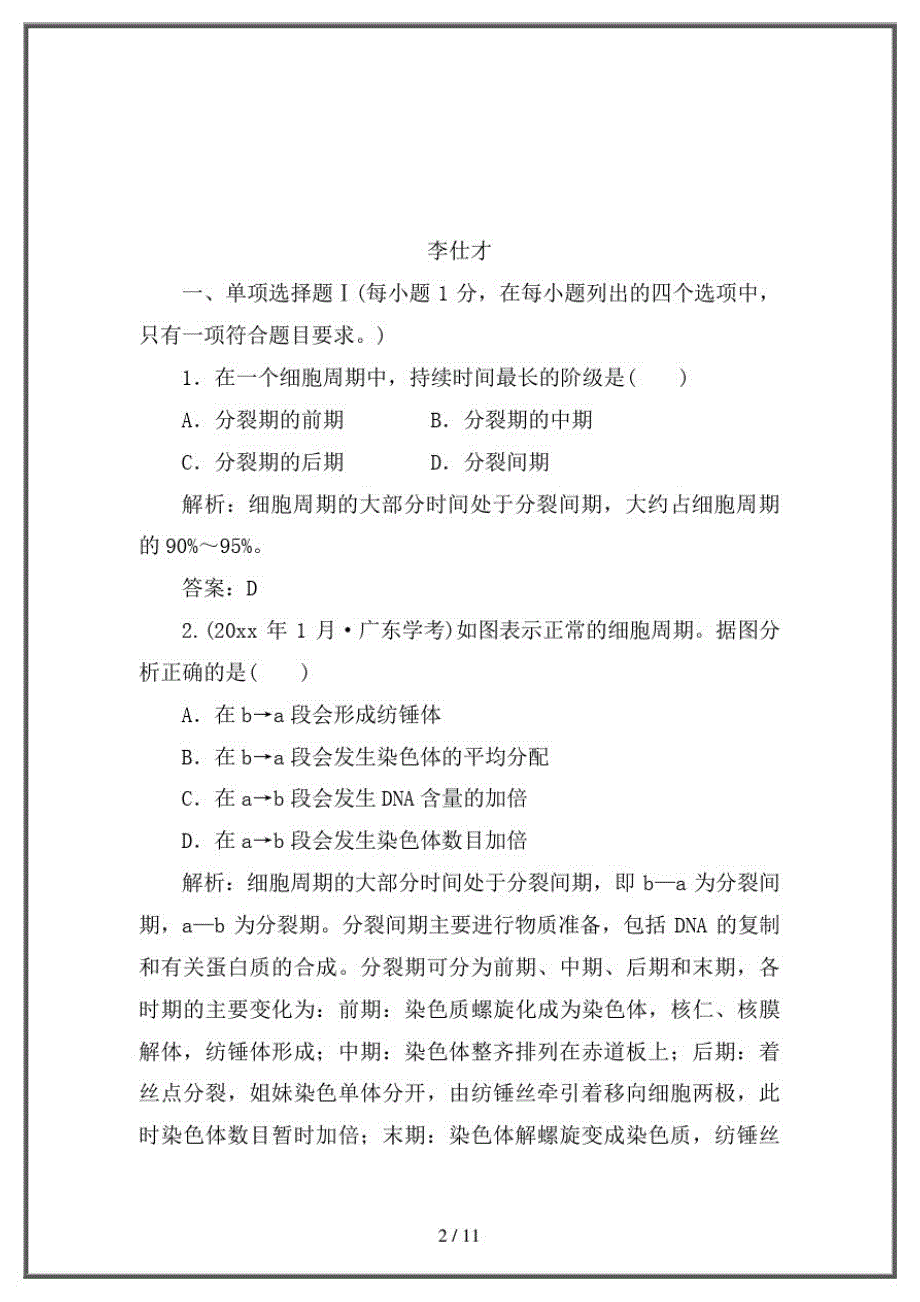 李仕才

一、单项选择题Ⅰ(每小题 1 分，在每小题列出的四个选项中，只有一项符合题目要求。)

1．在一个细胞周期中，持续时间最长的阶级是(　　)

A．分裂期的前期　　　B．分裂期的中期

C．分裂期的后期　　　D．分裂间期

解析：细胞周期的大部分时间处于分裂间期，大约占细胞周期的 90%～95%。

答案：D

2.(20xx 年 1 月·广东学考)如图表示正常的细胞周期。据图分析正确的是(　　)

A．在 b→a 段会形成纺锤体

B．在 b→a 段会发生染色体的平均分配

C．在 a→b 段会发生 DNA 含量的加倍

D．在 a→b 段会发生染色体数目加倍

解析：细胞周期的大部分时间处于分裂间期，即 b—a 为分裂间期，a—b 为分裂期。分裂间期主要进行物质准备，包括 DNA 的复制和有关蛋白质的合成。分裂期可分为前期、中期、后期和末期，各时期的主要变化为：前期：染色质螺旋化成为染色体，核仁、核膜解体，纺锤体形成；中期：染色体整齐排列在赤道板上；后期：着丝点分裂，姐妹染色单体分开，由纺锤丝牵引着移向细胞两极，此时染色体数目暂时加倍；末期：染色体解螺旋变成染色质，纺锤丝

2 / 11